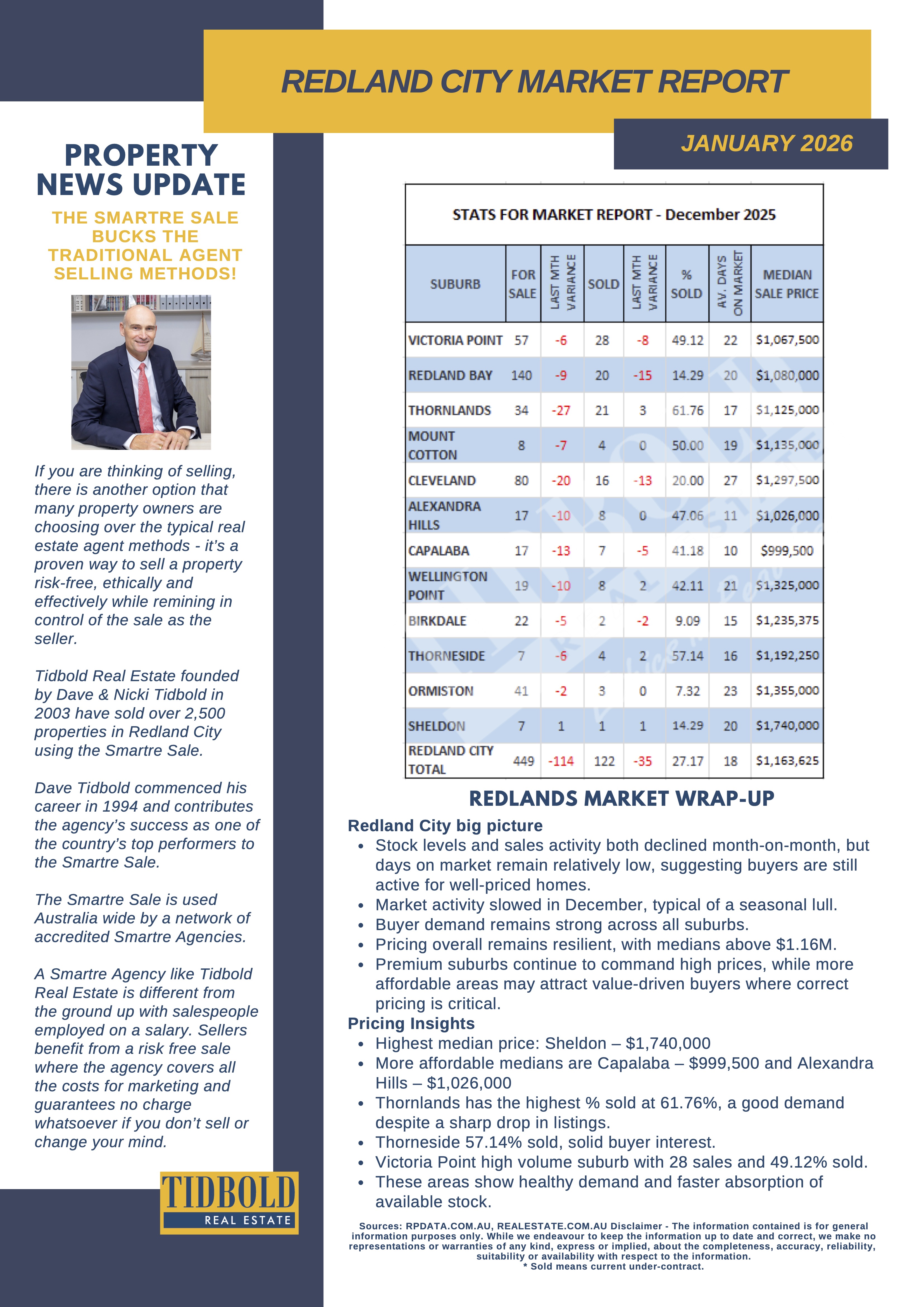 REDLAND CITY MARKET REPORT

JANUARY 2026

PROPERTY NEWS UPDATE

THE SMARTRE SALE BUCKS THE TRADITIONAL AGENT SELLING METHODS!

If you are thinking of selling, there is another option that many property owners are choosing over the typical real estate agent methods - it's a proven way to sell a property risk-free, ethically and effectively while remining in control of the sale as the seller.

Tidbold Real Estate founded by Dave & Nicki Tidbold in 2003 have sold over 2,500 properties in Redland City using the Smartre Sale.

Dave Tidbold commenced his career in 1994 and contributes the agency's success as one of the country's top performers to the Smartre Sale.

The Smartre Sale is used Australia wide by a network of accredited Smartre Agencies.

A Smartre Agency like Tidbold Real Estate is different from the ground up with salespeople employed on a salary. Sellers benefit from a risk free sale where the agency covers all the costs for marketing and guarantees no charge whatsoever if you don't sell or change your mind.

TIDBOLD
REAL ESTATE

STATS FOR MARKET REPORT - December 2025

| SUBURB | FOR SALE | LAST MTH VARIANCE | SOLD | LAST MTH VARIANCE | % SOLD | AV. DAYS ON MARKET | MEDIAN SALE PRICE |
|---|---|---|---|---|---|---|---|
| VICTORIA POINT | 57 | -6 | 28 | -8 | 49.12 | 22 | $1,067,500 |
| REDLAND BAY | 140 | -9 | 20 | -15 | 14.29 | 20 | $1,080,000 |
| THORNLANDS | 34 | -27 | 21 | 3 | 61.76 | 17 | $1,125,000 |
| MOUNT COTTON | 8 | -7 | 4 | 0 | 50.00 | 19 | $1,135,000 |
| CLEVELAND | 80 | -20 | 16 | -13 | 20.00 | 27 | $1,297,500 |
| ALEXANDRA HILLS | 17 | -10 | 8 | 0 | 47.06 | 11 | $1,026,000 |
| CAPALABA | 17 | -13 | 7 | -5 | 41.18 | 10 | $999,500 |
| WELLINGTON POINT | 19 | -10 | 8 | 2 | 42.11 | 21 | $1,325,000 |
| BIRKDALE | 22 | -5 | 2 | -2 | 9.09 | 15 | $1,235,375 |
| THORNESIDE | 7 | -6 | 4 | 2 | 57.14 | 16 | $1,192,250 |
| ORMISTON | 41 | -2 | 3 | 0 | 7.32 | 23 | $1,355,000 |
| SHELDON | 7 | 1 | 1 | 1 | 14.29 | 20 | $1,740,000 |
| REDLAND CITY TOTAL | 449 | -114 | 122 | -35 | 27.17 | 18 | $1,163,625 |

REDLANDS MARKET WRAP-UP

Redland City big picture
• Stock levels and sales activity both declined month-on-month, but days on market remain relatively low, suggesting buyers are still active for well-priced homes.
• Market activity slowed in December, typical of a seasonal lull.
• Buyer demand remains strong across all suburbs.
• Pricing overall remains resilient, with medians above $1.16M.
• Premium suburbs continue to command high prices, while more affordable areas may attract value-driven buyers where correct pricing is critical.

Pricing Insights
• Highest median price: Sheldon – $1,740,000
• More affordable medians are Capalaba – $999,500 and Alexandra Hills – $1,026,000
• Thornlands has the highest % sold at 61.76%, a good demand despite a sharp drop in listings.
• Thorneside 57.14% sold, solid buyer interest.
• Victoria Point high volume suburb with 28 sales and 49.12% sold.
• These areas show healthy demand and faster absorption of available stock.

Sources: RPDATA.COM.AU, REALESTATE.COM.AU Disclaimer - The information contained is for general information purposes only. While we endeavour to keep the information up to date and correct, we make no representations or warranties of any kind, express or implied, about the completeness, accuracy, reliability, suitability or availability with respect to the information.
* Sold means current under-contract.